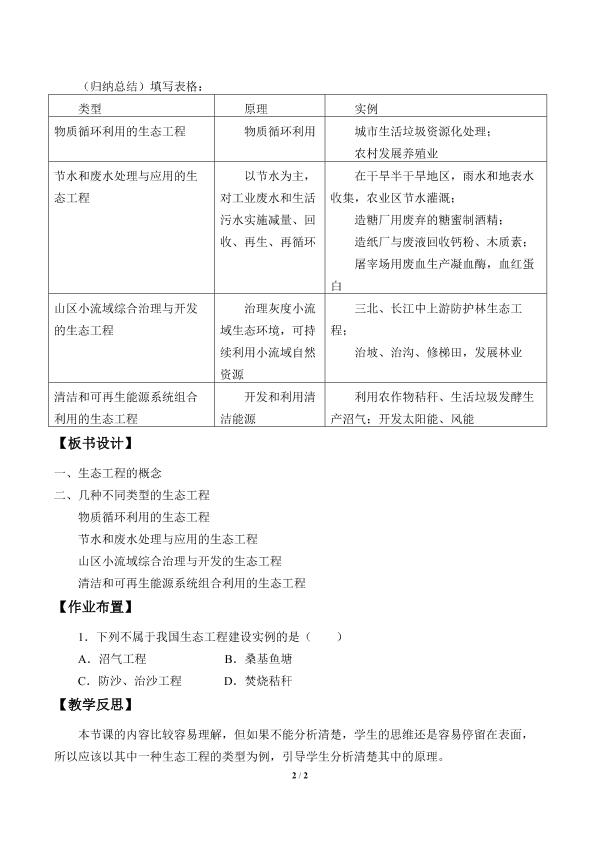 （归纳总结）填写表格：

| 类型 | 原理 | 实例 |
|---|---|---|
| 物质循环利用的生态工程 | 物质循环利用 | 城市生活垃圾资源化处理；农村发展养殖业 |
| 节水和废水处理与应用的生态工程 | 以节水为主，对工业废水和生活污水实施减量、回收、再生、再循环 | 在干旱半干旱地区，雨水和地表水收集，农业区节水灌溉；造糖厂用废弃的糖蜜制酒精；造纸厂与废液回收钙粉、木质素；屠宰场用废血生产凝血酶，血红蛋白 |
| 山区小流域综合治理与开发的生态工程 | 治理灰度小流域生态环境，可持续利用小流域自然资源 | 三北、长江中上游防护林生态工程；治坡、治沟、修梯田，发展林业 |
| 清洁和可再生能源系统组合利用的生态工程 | 开发和利用清洁能源 | 利用农作物秸秆、生活垃圾发酵生产沼气；开发太阳能、风能 |

【板书设计】

一、生态工程的概念
二、几种不同类型的生态工程
物质循环利用的生态工程
节水和废水处理与应用的生态工程
山区小流域综合治理与开发的生态工程
清洁和可再生能源系统组合利用的生态工程

【作业布置】

1．下列不属于我国生态工程建设实例的是（ ）
A．沼气工程 B．桑基鱼塘
C．防沙、治沙工程 D．焚烧秸秆

【教学反思】

本节课的内容比较容易理解，但如果不能分析清楚，学生的思维还是容易停留在表面，所以应该以其中一种生态工程的类型为例，引导学生分析清楚其中的原理。

2 / 2